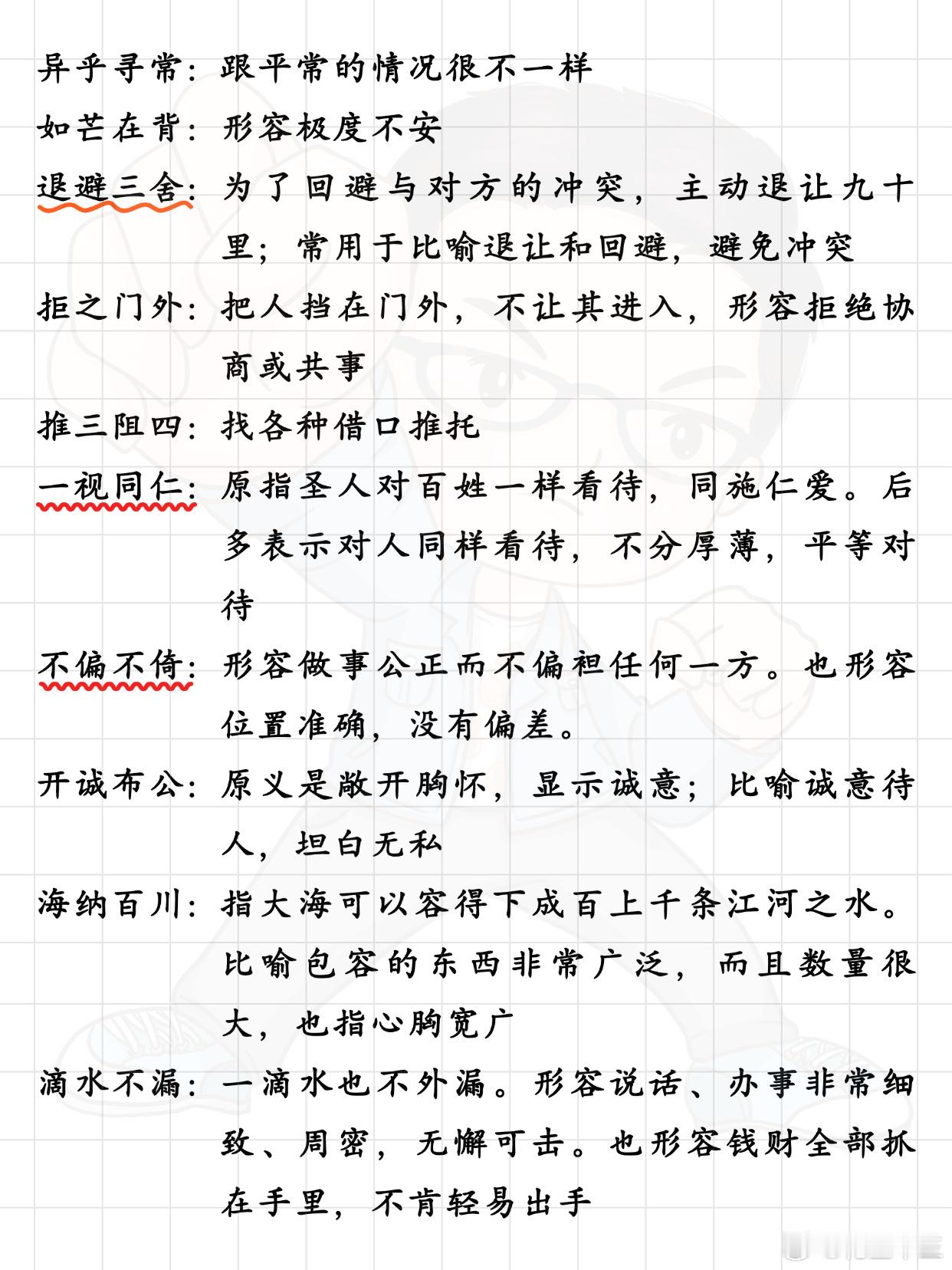 异乎寻常：跟平常的情况很不一样

如芒在背：形容极度不安

退避三舍：为了回避与对方的冲突，主动退让九十里；常用于比喻退让和回避，避免冲突

拒之门外：把人挡在门外，不让其进入，形容拒绝协商或共事

推三阻四：找各种借口推托

一视同仁：原指圣人对百姓一样看待，同施仁爱。后多表示对人同样看待，不分厚薄，平等对待

不偏不倚：形容做事公正而不偏袒任何一方。也形容位置准确，没有偏差。

开诚布公：原义是敞开胸怀，显示诚意；比喻诚意待人，坦白无私

海纳百川：指大海可以容得下成百上千条江河之水。比喻包容的东西非常广泛，而且数量很大，也指心胸宽广

滴水不漏：一滴水也不外漏。形容说话、办事非常细致、周密，无懈可击。也形容钱财全部抓在手里，不肯轻易出手